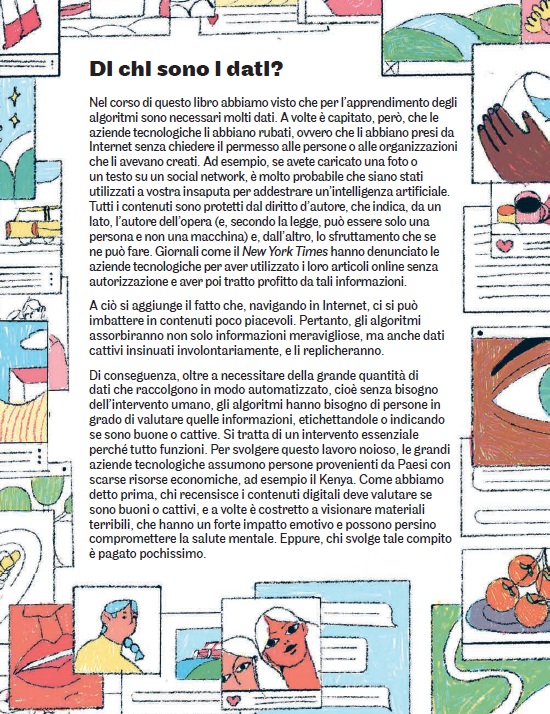 Di chi sono i dati?

Nel corso di questo libro abbiamo visto che per l'apprendimento degli algoritmi sono necessari molti dati. A volte è capitato, però, che le aziende tecnologiche li abbiano rubati, ovvero che li abbiano presi da Internet senza chiedere il permesso alle persone o alle organizzazioni che li avevano creati. Ad esempio, se avete caricato una foto o un testo su un social network, è molto probabile che siano stati utilizzati a vostra insaputa per addestrare un'intelligenza artificiale. Tutti i contenuti sono protetti dal diritto d'autore, che indica, da un lato, l'autore dell'opera (e, secondo la legge, può essere solo una persona e non una macchina) e, dall'altro, lo sfruttamento che se ne può fare. Giornali come il New York Times hanno denunciato le aziende tecnologiche per aver utilizzato i loro articoli online senza autorizzazione e aver poi tratto profitto da tali informazioni.

A ciò si aggiunge il fatto che, navigando in Internet, ci si può imbattere in contenuti poco piacevoli. Pertanto, gli algoritmi assorbiranno non solo informazioni meravigliose, ma anche dati cattivi insinuati involontariamente, e li replicheranno.

Di conseguenza, oltre a necessitare della grande quantità di dati che raccolgono in modo automatizzato, cioè senza bisogno dell'intervento umano, gli algoritmi hanno bisogno di persone in grado di valutare quelle informazioni, etichettandole o indicando se sono buone o cattive. Si tratta di un intervento essenziale perché tutto funzioni. Per svolgere questo lavoro noioso, le grandi aziende tecnologiche assumono persone provenienti da Paesi con scarse risorse economiche, ad esempio il Kenya. Come abbiamo detto prima, chi recensisce i contenuti digitali deve valutare se sono buoni o cattivi, e a volte è costretto a visionare materiali terribili, che hanno un forte impatto emotivo e possono persino compromettere la salute mentale. Eppure, chi svolge tale compito è pagato pochissimo.